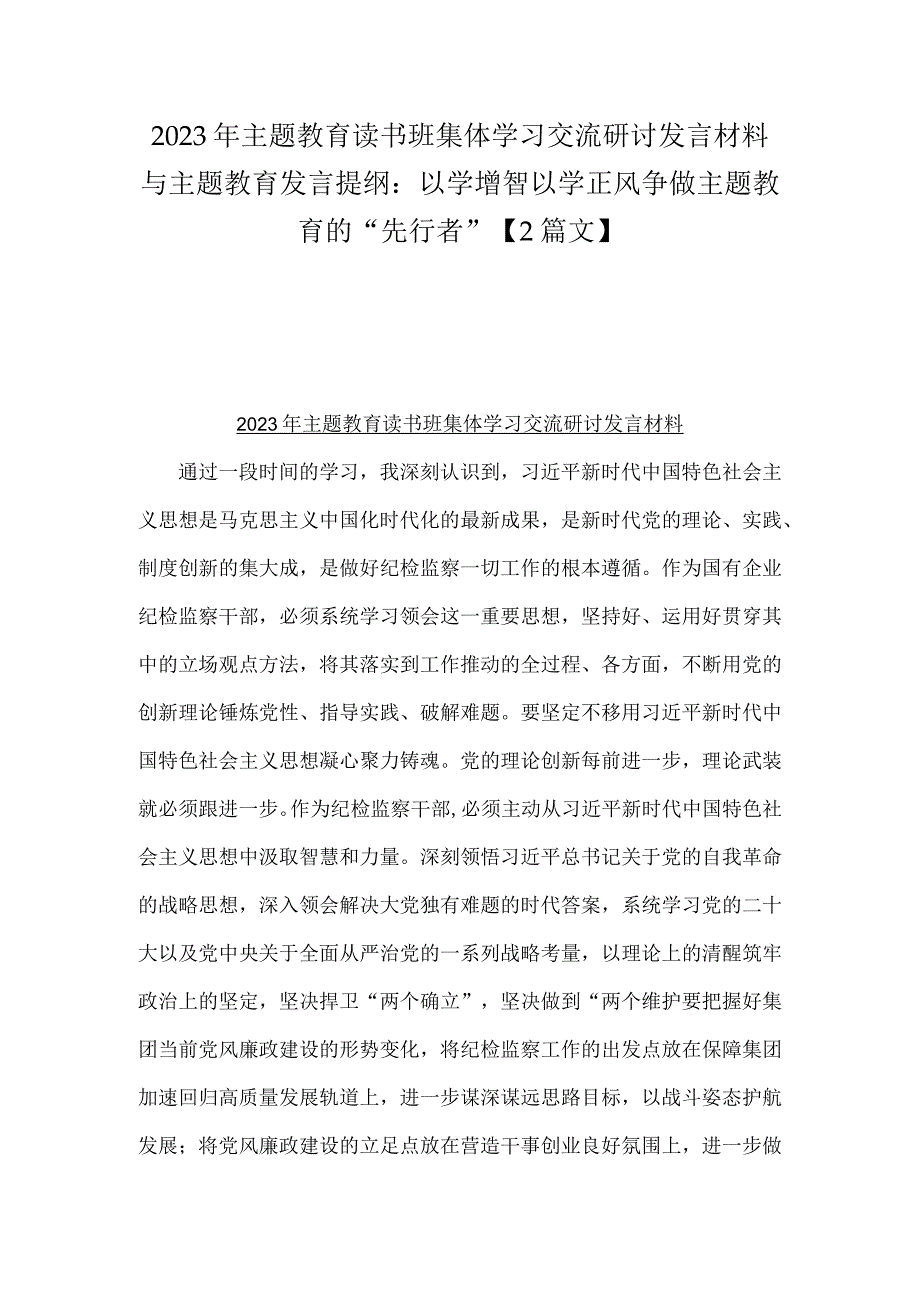 2023年主题教育读书班集体学习交流研讨发言材料与主题教育发言提纲：以学增智以学正风争做主题教育的“先行者”【2篇文】

2023年主题教育读书班集体学习交流研讨发言材料

通过一段时间的学习，我深刻认识到，习近平新时代中国特色社会主义思想是马克思主义中国化时代化的最新成果，是新时代党的理论、实践、制度创新的集大成，是做好纪检监察一切工作的根本遵循。作为国有企业纪检监察干部，必须系统学习领会这一重要思想，坚持好、运用好贯穿其中的立场观点方法，将其落实到工作推动的全过程、各方面，不断用党的创新理论锤炼党性、指导实践、破解难题。要坚定不移用习近平新时代中国特色社会主义思想凝心聚力铸魂。党的理论创新每前进一步，理论武装就必须跟进一步。作为纪检监察干部，必须主动从习近平新时代中国特色社会主义思想中汲取智慧和力量。深刻领悟习近平总书记关于党的自我革命的战略思想，深入领会解决大党独有难题的时代答案，系统学习党的二十大以及党中央关于全面从严治党的一系列战略考量，以理论上的清醒筑牢政治上的坚定，坚决捍卫“两个确立”，坚决做到“两个维护要把握好集团当前党风廉政建设的形势变化，将纪检监察工作的出发点放在保障集团加速回归高质量发展轨道上，进一步谋深谋远思路目标，以战斗姿态护航发展；将党风廉政建设的立足点放在营造干事创业良好氛围上，进一步做